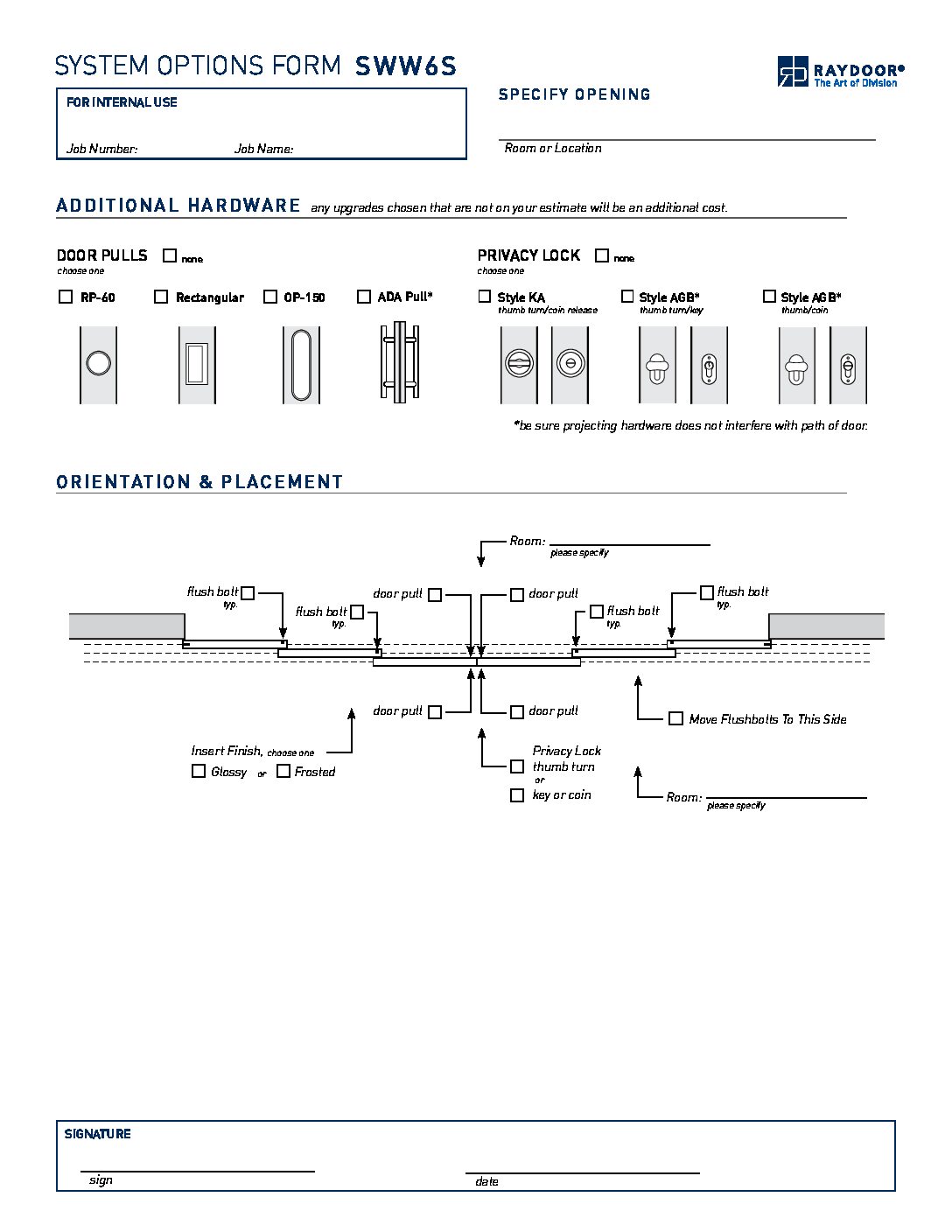 SYSTEM OPTIONS FORM SWW6S

RAYDOOR®
The Art of Division

FOR INTERNAL USE

Job Number: Job Name:

SPECIFY OPENING

Room or Location

ADDITIONAL HARDWARE any upgrades chosen that are not on your estimate will be an additional cost.

DOOR PULLS ☐ none
choose one

☐ RP-60 ☐ Rectangular ☐ OP-150 ☐ ADA Pull*

PRIVACY LOCK ☐ none
choose one

☐ Style KA
thumb turn/coin release

☐ Style AGB*
thumb turn/key

☐ Style AGB*
thumb/coin

*be sure projecting hardware does not interfere with path of door.

ORIENTATION & PLACEMENT

Room:
please specify

flush bolt ☐
typ.

flush bolt ☐
typ.

door pull ☐

☐ door pull

☐ flush bolt
typ.

☐ flush bolt
typ.

door pull ☐

☐ door pull

☐ Move Flushbolts To This Side

Insert Finish, choose one
☐ Glossy or ☐ Frosted

Privacy Lock
☐ thumb turn
or
☐ key or coin

Room:
please specify

SIGNATURE

sign

date